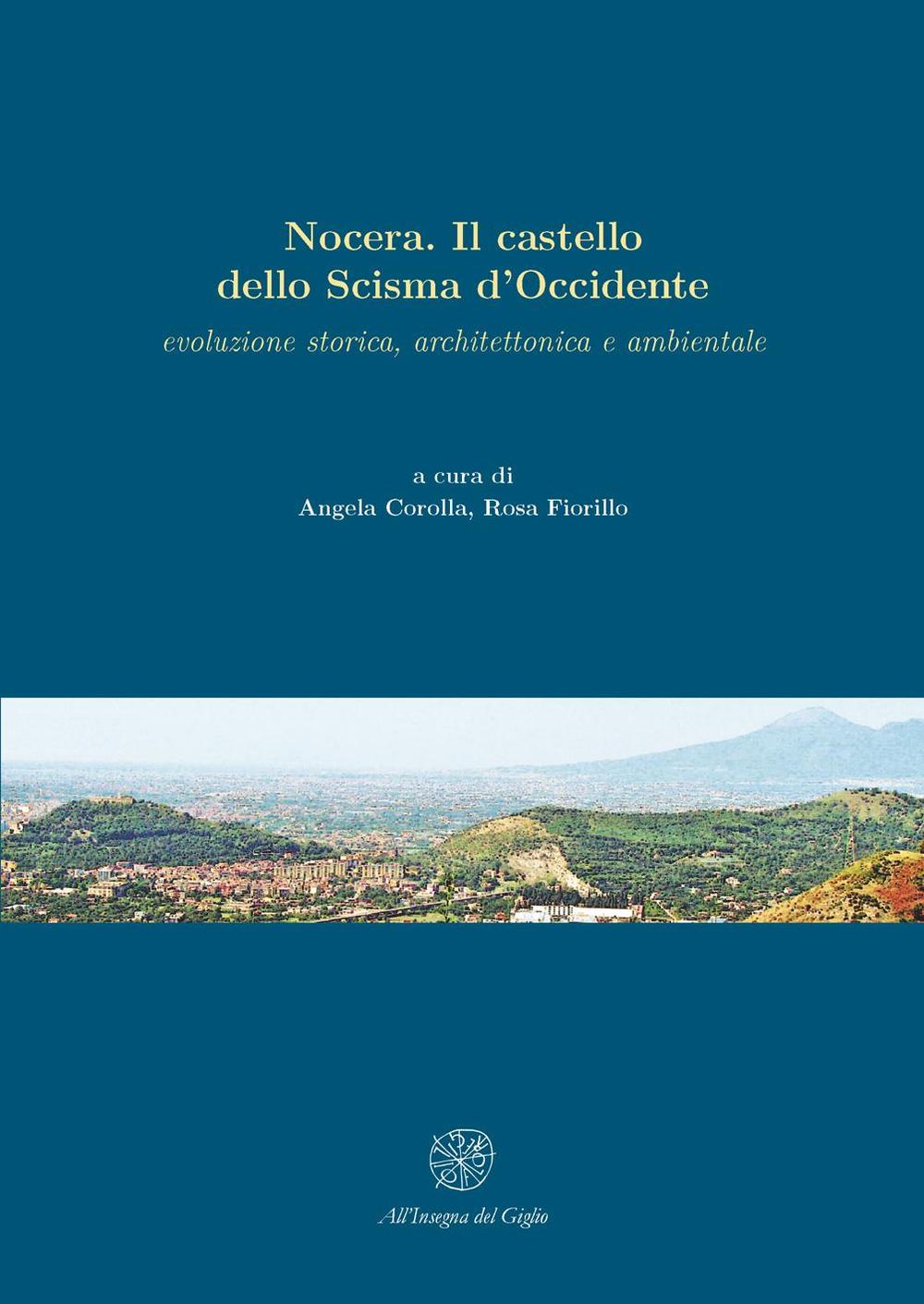 Nocera. Il castello dello Scisma d'Occidente

evoluzione storica, architettonica e ambientale

a cura di
Angela Corolla, Rosa Fiorillo

All'Insegna del Giglio